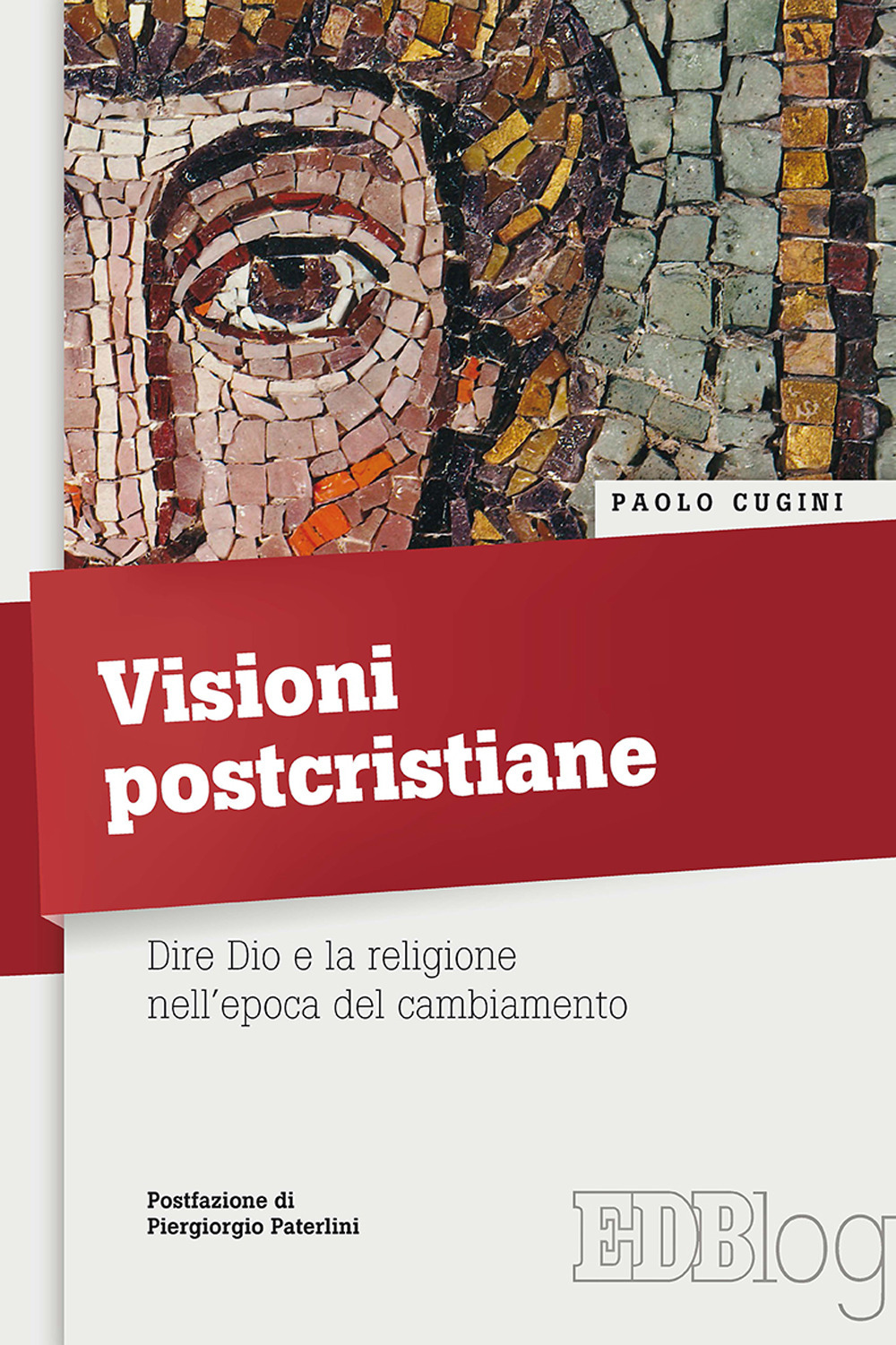 PAOLO CUGINI

Visioni postcristiane

Dire Dio e la religione nell'epoca del cambiamento

Postfazione di
Piergiorgio Paterlini

EDBlog